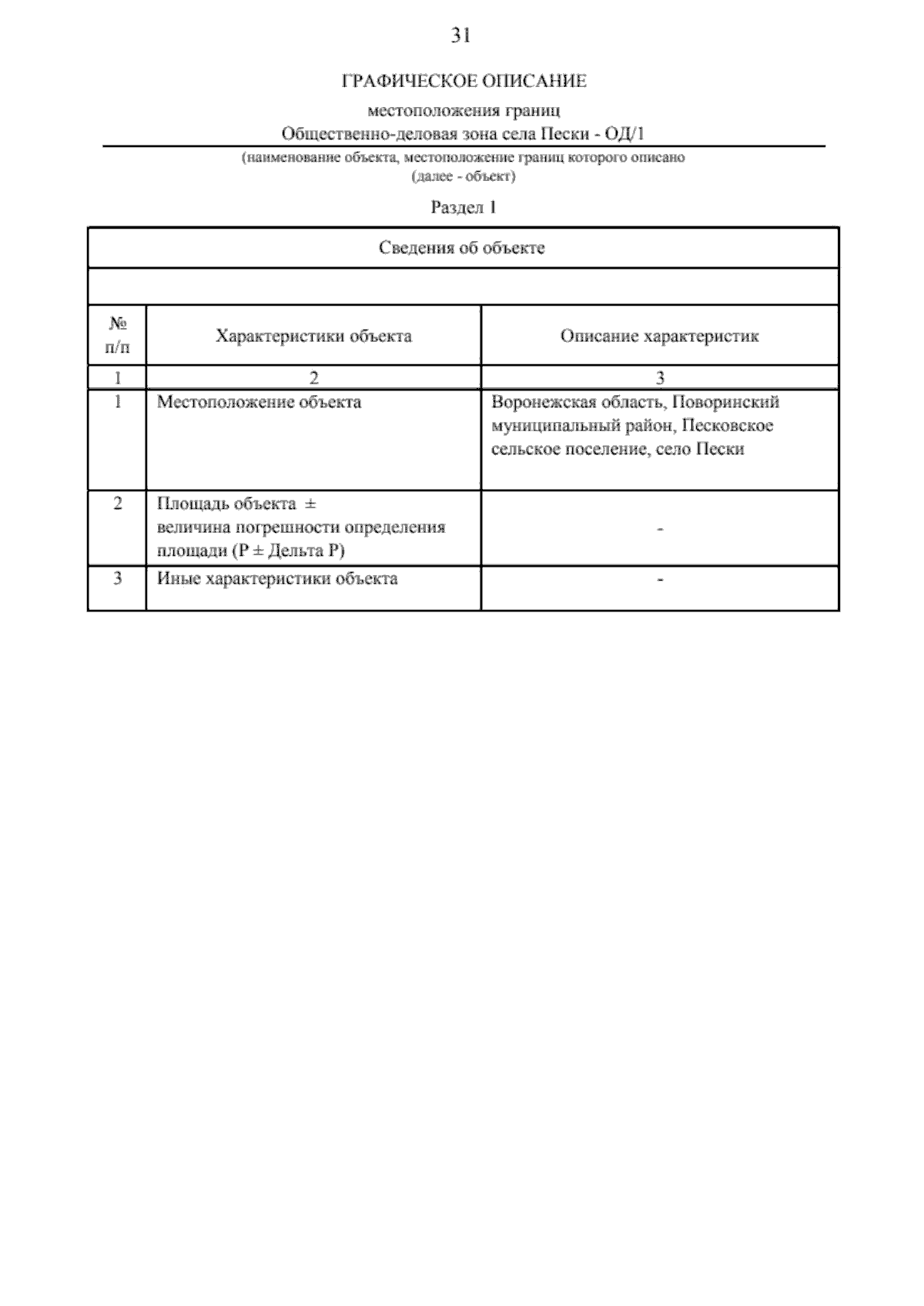 31

ГРАФИЧЕСКОЕ ОПИСАНИЕ

местоположения границ

Общественно-деловая зона села Пески - ОД/1

(наименование объекта, местоположение границ которого описано
(далее - объект)

Раздел 1

| Сведения об объекте | | |
|---|---|---|
| | | |
| № п/п | Характеристики объекта | Описание характеристик |
| 1 | 2 | 3 |
| 1 | Местоположение объекта | Воронежская область, Поворинский муниципальный район, Песковское сельское поселение, село Пески |
| 2 | Площадь объекта ± величина погрешности определения площади (Р ± Дельта Р) | - |
| 3 | Иные характеристики объекта | - |